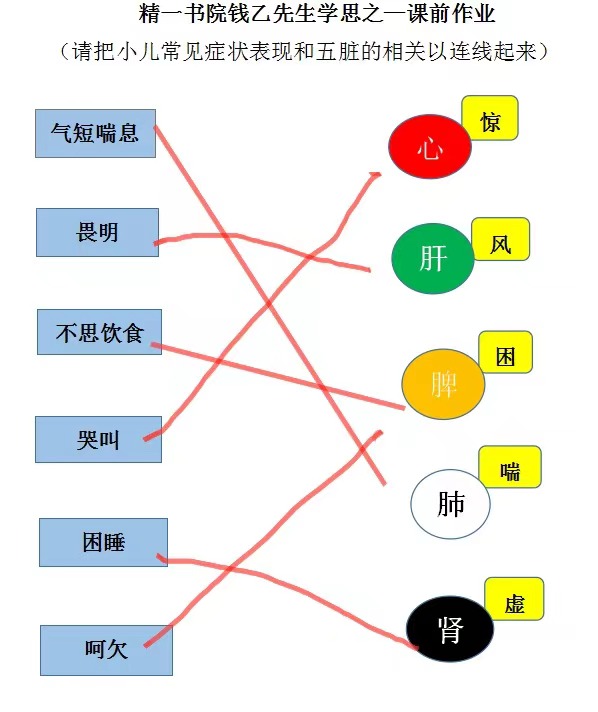 精一书院钱乙先生学思之一课前作业

（请把小儿常见症状表现和五脏的相关以连线起来）

气短喘息

畏明

不思饮食

哭叫

困睡

呵欠

心 惊

肝 风

脾 困

肺 喘

肾 虚